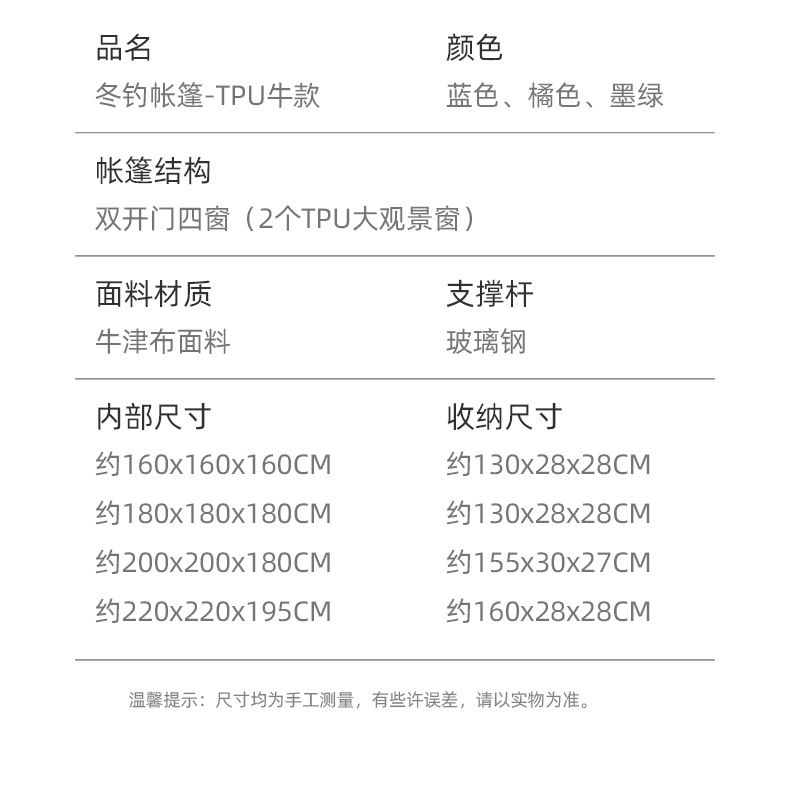 品名
冬钓帐篷-TPU牛款

颜色
蓝色、橘色、墨绿

帐篷结构
双开门四窗（2个TPU大观景窗）

面料材质
牛津布面料

支撑杆
玻璃钢

内部尺寸
约160x160x160CM
约180x180x180CM
约200x200x180CM
约220x220x195CM

收纳尺寸
约130x28x28CM
约130x28x28CM
约155x30x27CM
约160x28x28CM

温馨提示：尺寸均为手工测量，有些许误差，请以实物为准。